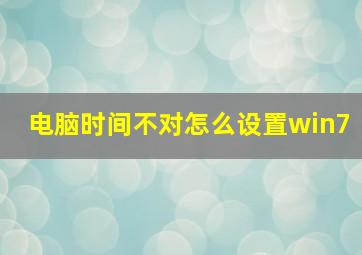 电脑时间不对怎么设置win7